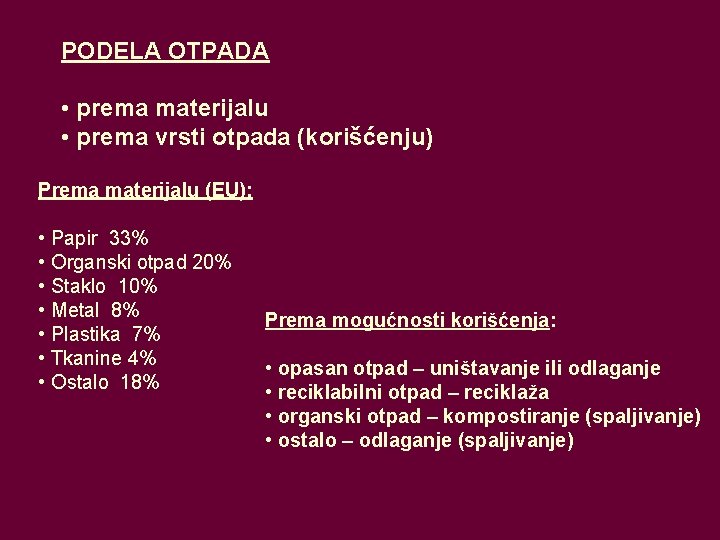 PODELA OTPADA

• prema materijalu
• prema vrsti otpada (korišćenju)

Prema materijalu (EU):

• Papir 33%
• Organski otpad 20%
• Staklo 10%
• Metal 8%
• Plastika 7%
• Tkanine 4%
• Ostalo 18%

Prema mogućnosti korišćenja:

• opasan otpad – uništavanje ili odlaganje
• reciklabilni otpad – reciklaža
• organski otpad – kompostiranje (spaljivanje)
• ostalo – odlaganje (spaljivanje)